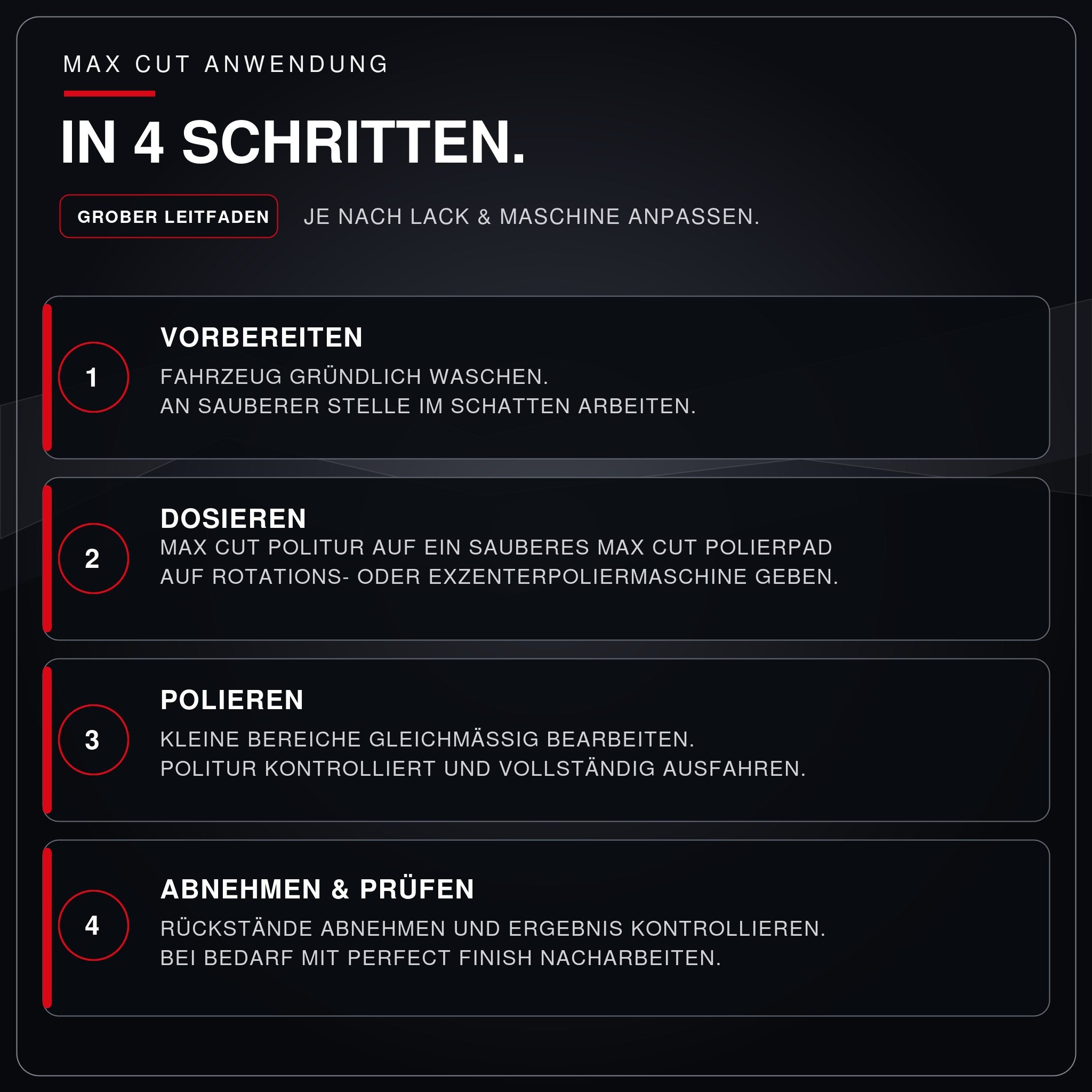 MAX CUT ANWENDUNG

IN 4 SCHRITTEN.

GROBER LEITFADEN

JE NACH LACK & MASCHINE ANPASSEN.

1

VORBEREITEN

FAHRZEUG GRÜNDLICH WASCHEN.
AN SAUBERER STELLE IM SCHATTEN ARBEITEN.

2

DOSIEREN

MAX CUT POLITUR AUF EIN SAUBERES MAX CUT POLIERPAD
AUF ROTATIONS- ODER EXZENTERPOLIERMASCHINE GEBEN.

3

POLIEREN

KLEINE BEREICHE GLEICHMÄSSIG BEARBEITEN.
POLITUR KONTROLLIERT UND VOLLSTÄNDIG AUSFAHREN.

4

ABNEHMEN & PRÜFEN

RÜCKSTÄNDE ABNEHMEN UND ERGEBNIS KONTROLLIEREN.
BEI BEDARF MIT PERFECT FINISH NACHARBEITEN.